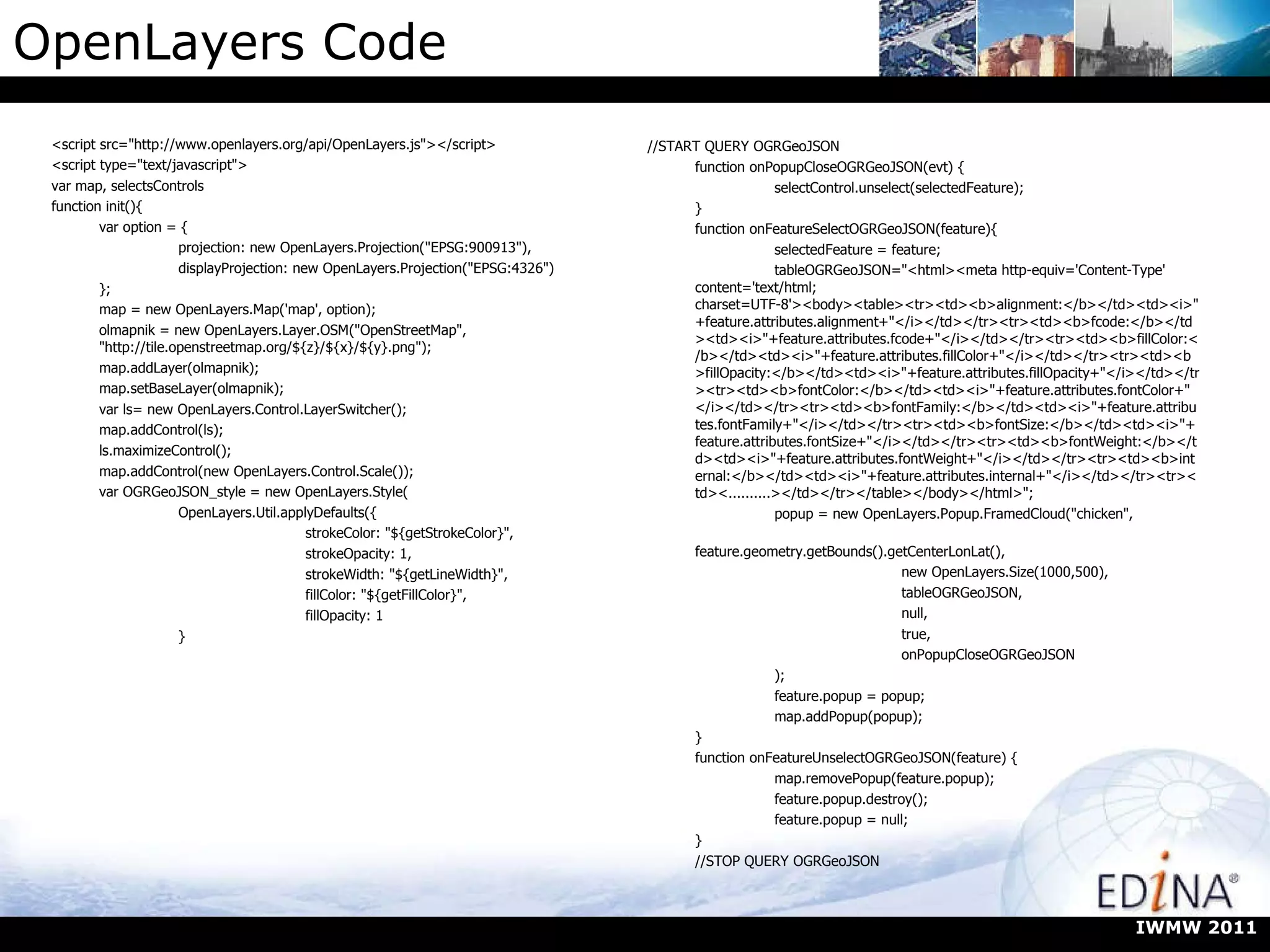 OpenLayers Code

<script src="http://www.openlayers.org/api/OpenLayers.js"></script>
<script type="text/javascript">
var map, selectsControls
function init(){
var option = {
projection: new OpenLayers.Projection("EPSG:900913"),
displayProjection: new OpenLayers.Projection("EPSG:4326")
};
map = new OpenLayers.Map('map', option);
olmapnik = new OpenLayers.Layer.OSM("OpenStreetMap", "http://tile.openstreetmap.org/${z}/${x}/${y}.png");
map.addLayer(olmapnik);
map.setBaseLayer(olmapnik);
var ls= new OpenLayers.Control.LayerSwitcher();
map.addControl(ls);
ls.maximizeControl();
map.addControl(new OpenLayers.Control.Scale());
var OGRGeoJSON_style = new OpenLayers.Style(
OpenLayers.Util.applyDefaults({
strokeColor: "${getStrokeColor}",
strokeOpacity: 1,
strokeWidth: "${getLineWidth}",
fillColor: "${getFillColor}",
fillOpacity: 1
}

//START QUERY OGRGeoJSON
function onPopupCloseOGRGeoJSON(evt) {
selectControl.unselect(selectedFeature);
}
function onFeatureSelectOGRGeoJSON(feature){
selectedFeature = feature;
tableOGRGeoJSON="<html><meta http-equiv='Content-Type' content='text/html; charset=UTF-8'><body><table><tr><td><b>alignment:</b></td><td><i>"+feature.attributes.alignment+"</i></td></tr><tr><td><b>fcode:</b></td><td><i>"+feature.attributes.fcode+"</i></td></tr><tr><td><b>fillColor:</b></td><td><i>"+feature.attributes.fillColor+"</i></td></tr><tr><td><b>fillOpacity:</b></td><td><i>"+feature.attributes.fillOpacity+"</i></td></tr><tr><td><b>fontColor:</b></td><td><i>"+feature.attributes.fontColor+"</i></td></tr><tr><td><b>fontFamily:</b></td><td><i>"+feature.attributes.fontFamily+"</i></td></tr><tr><td><b>fontSize:</b></td><td><i>"+feature.attributes.fontSize+"</i></td></tr><tr><td><b>fontWeight:</b></td><td><i>"+feature.attributes.fontWeight+"</i></td></tr><tr><td><b>internal:</b></td><td><i>"+feature.attributes.internal+"</i></td></tr><tr><td><..........></td></tr></table></body></html>";
popup = new OpenLayers.Popup.FramedCloud("chicken",

feature.geometry.getBounds().getCenterLonLat(),
new OpenLayers.Size(1000,500),
tableOGRGeoJSON,
null,
true,
onPopupCloseOGRGeoJSON
);
feature.popup = popup;
map.addPopup(popup);
}
function onFeatureUnselectOGRGeoJSON(feature) {
map.removePopup(feature.popup);
feature.popup.destroy();
feature.popup = null;
}
//STOP QUERY OGRGeoJSON

EDiNA®
IWMW 2011